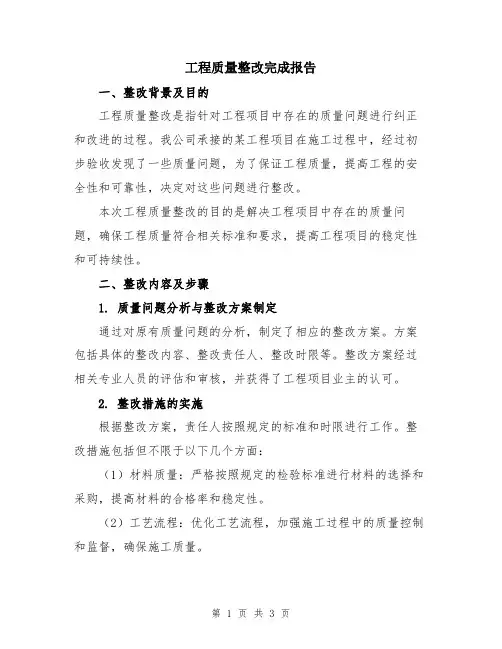 工程质量整改完成报告

一、整改背景及目的

工程质量整改是指针对工程项目中存在的质量问题进行纠正和改进的过程。我公司承接的某工程项目在施工过程中，经过初步验收发现了一些质量问题，为了保证工程质量，提高工程的安全性和可靠性，决定对这些问题进行整改。

本次工程质量整改的目的是解决工程项目中存在的质量问题，确保工程质量符合相关标准和要求，提高工程项目的稳定性和可持续性。

二、整改内容及步骤

1. 质量问题分析与整改方案制定

通过对原有质量问题的分析，制定了相应的整改方案。方案包括具体的整改内容、整改责任人、整改时限等。整改方案经过相关专业人员的评估和审核，并获得了工程项目业主的认可。

2. 整改措施的实施

根据整改方案，责任人按照规定的标准和时限进行工作。整改措施包括但不限于以下几个方面：

（1）材料质量：严格按照规定的检验标准进行材料的选择和采购，提高材料的合格率和稳定性。

（2）工艺流程：优化工艺流程，加强施工过程中的质量控制和监督，确保施工质量。

第 1 页 共 3 页